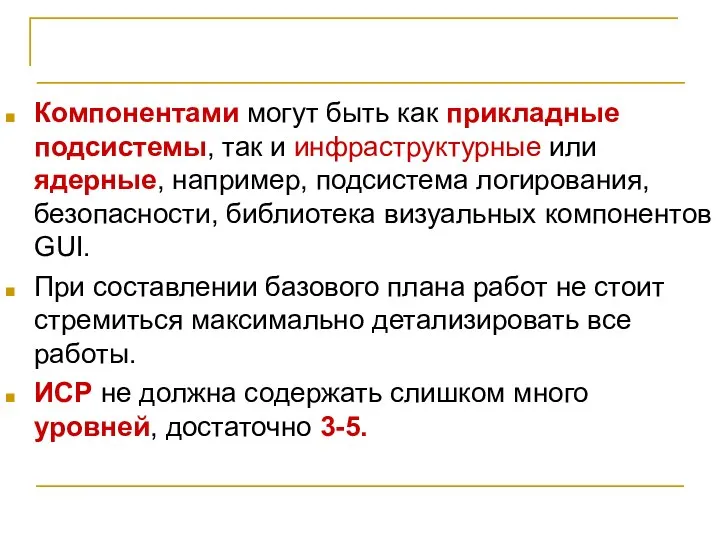 Компонентами могут быть как прикладные подсистемы, так и инфраструктурные или ядерные, например, подсистема логирования, безопасности, библиотека визуальных компонентов GUI.

При составлении базового плана работ не стоит стремиться максимально детализировать все работы.

ИСР не должна содержать слишком много уровней, достаточно 3-5.